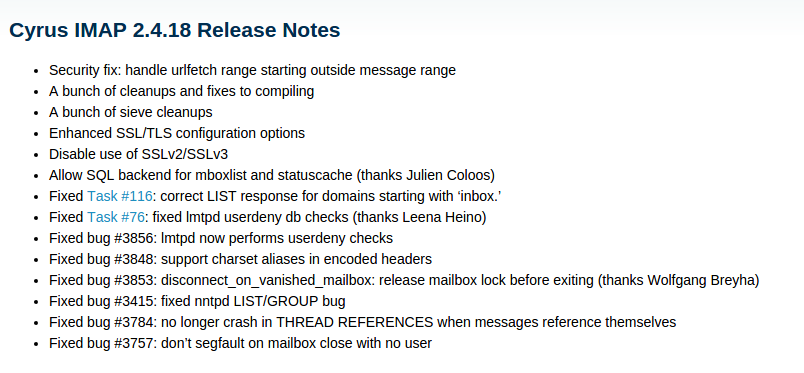 Cyrus IMAP 2.4.18 Release Notes

- Security fix: handle urlfetch range starting outside message range
- A bunch of cleanups and fixes to compiling
- A bunch of sieve cleanups
- Enhanced SSL/TLS configuration options
- Disable use of SSLv2/SSLv3
- Allow SQL backend for mboxlist and statuscache (thanks Julien Coloos)
- Fixed Task #116: correct LIST response for domains starting with ‘inbox.’
- Fixed Task #76: fixed lmtpd userdeny db checks (thanks Leena Heino)
- Fixed bug #3856: lmtpd now performs userdeny checks
- Fixed bug #3848: support charset aliases in encoded headers
- Fixed bug #3853: disconnect_on_vanished_mailbox: release mailbox lock before exiting (thanks Wolfgang Breyha)
- Fixed bug #3415: fixed nntpd LIST/GROUP bug
- Fixed bug #3784: no longer crash in THREAD REFERENCES when messages reference themselves
- Fixed bug #3757: don’t segfault on mailbox close with no user